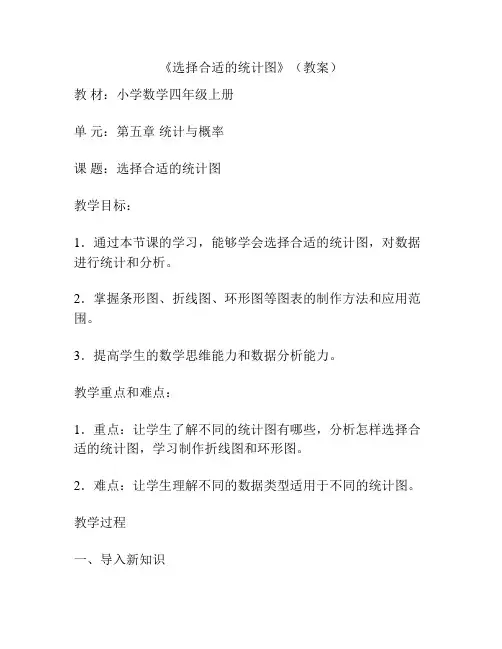 《选择合适的统计图》（教案）

教 材：小学数学四年级上册

单 元：第五章 统计与概率

课 题：选择合适的统计图

教学目标：

1．通过本节课的学习，能够学会选择合适的统计图，对数据进行统计和分析。

2．掌握条形图、折线图、环形图等图表的制作方法和应用范围。

3．提高学生的数学思维能力和数据分析能力。

教学重点和难点：

1．重点：让学生了解不同的统计图有哪些，分析怎样选择合适的统计图，学习制作折线图和环形图。

2．难点：让学生理解不同的数据类型适用于不同的统计图。

教学过程

一、导入新知识